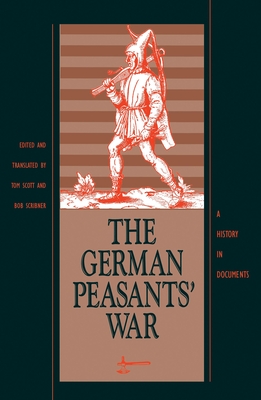 EDITED AND TRANSLATED BY TOM SCOTT AND BOB SCRIBNER

THE GERMAN PEASANTS' WAR

A HISTORY IN DOCUMENTS